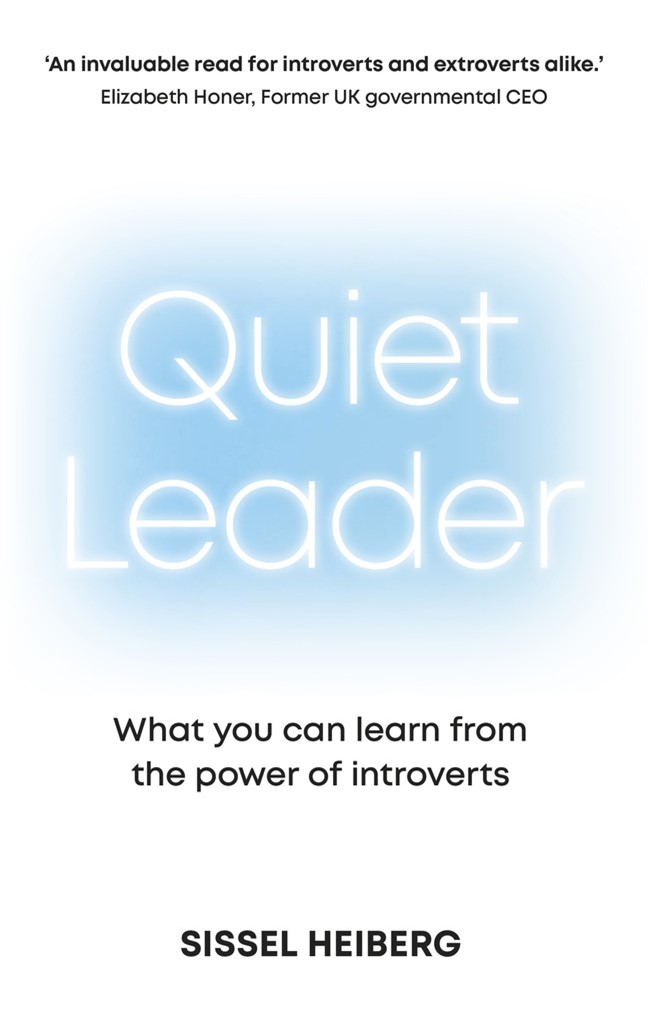 'An invaluable read for introverts and extroverts alike.'
Elizabeth Honer, Former UK governmental CEO

Quiet Leader

What you can learn from the power of introverts

SISSEL HEIBERG